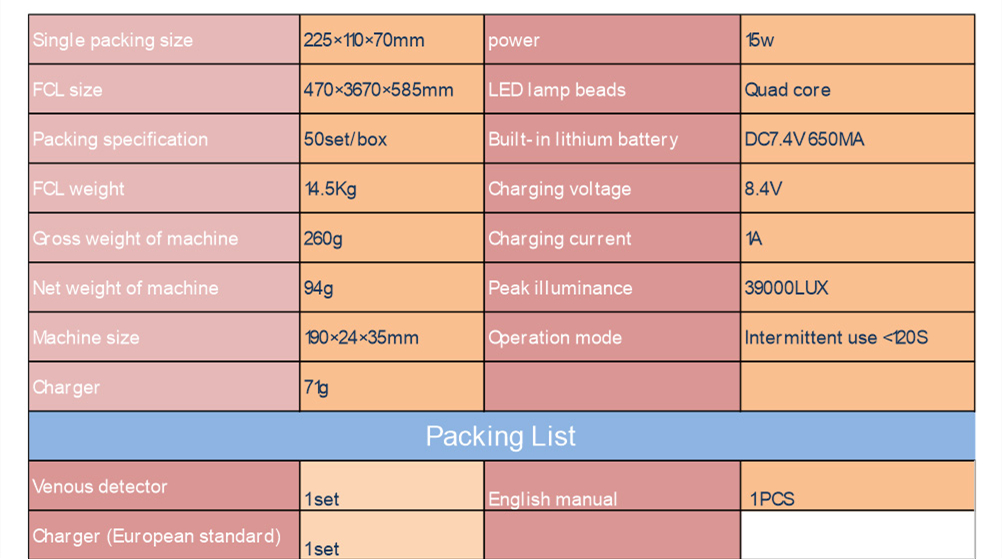 | Single packing size | 225×110×70mm | power | 15w |
|---|---|---|---|
| FCL size | 470×3670×585mm | LED lamp beads | Quad core |
| Packing specification | 50set/box | Built-in lithium battery | DC7.4V 650MA |
| FCL weight | 14.5Kg | Charging voltage | 8.4V |
| Gross weight of machine | 260g | Charging current | 1A |
| Net weight of machine | 94g | Peak illuminance | 39000LUX |
| Machine size | 190×24×35mm | Operation mode | Intermittent use <120S |
| Charger | 71g | | |

Packing List

| Venous detector | 1set | English manual | 1PCS |
|---|---|---|---|
| Charger (European standard) | 1set | | |